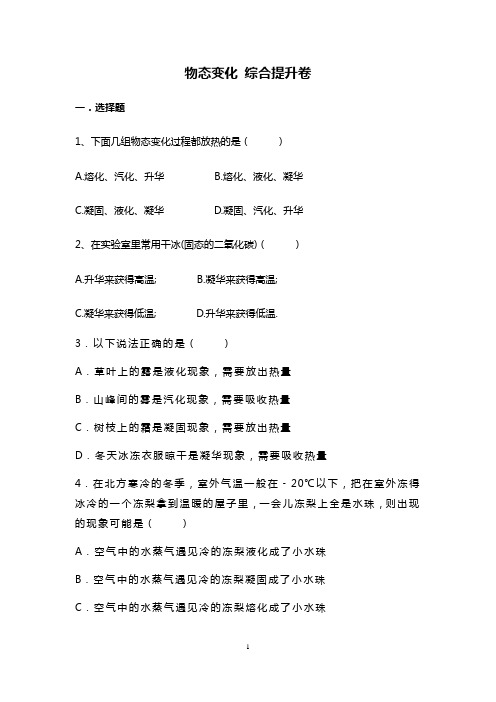 物态变化 综合提升卷

一．选择题

1、下面几组物态变化过程都放热的是（　　）

A.熔化、汽化、升华　　B.熔化、液化、凝华

C.凝固、液化、凝华　　D.凝固、汽化、升华

2、在实验室里常用干冰(固态的二氧化碳)（　　）

A.升华来获得高温;　　B.凝华来获得高温;

C.凝华来获得低温;　　D.升华来获得低温.

3．以下说法正确的是（　　）

A．草叶上的露是液化现象，需要放出热量

B．山峰间的雾是汽化现象，需要吸收热量

C．树枝上的霜是凝固现象，需要放出热量

D．冬天冰冻衣服晾干是凝华现象，需要吸收热量

4．在北方寒冷的冬季，室外气温一般在－20℃以下，把在室外冻得冰冷的一个冻梨拿到温暖的屋子里，一会儿冻梨上全是水珠，则出现的现象可能是（　　）

A．空气中的水蒸气遇见冷的冻梨液化成了小水珠

B．空气中的水蒸气遇见冷的冻梨凝固成了小水珠

C．空气中的水蒸气遇见冷的冻梨熔化成了小水珠

1